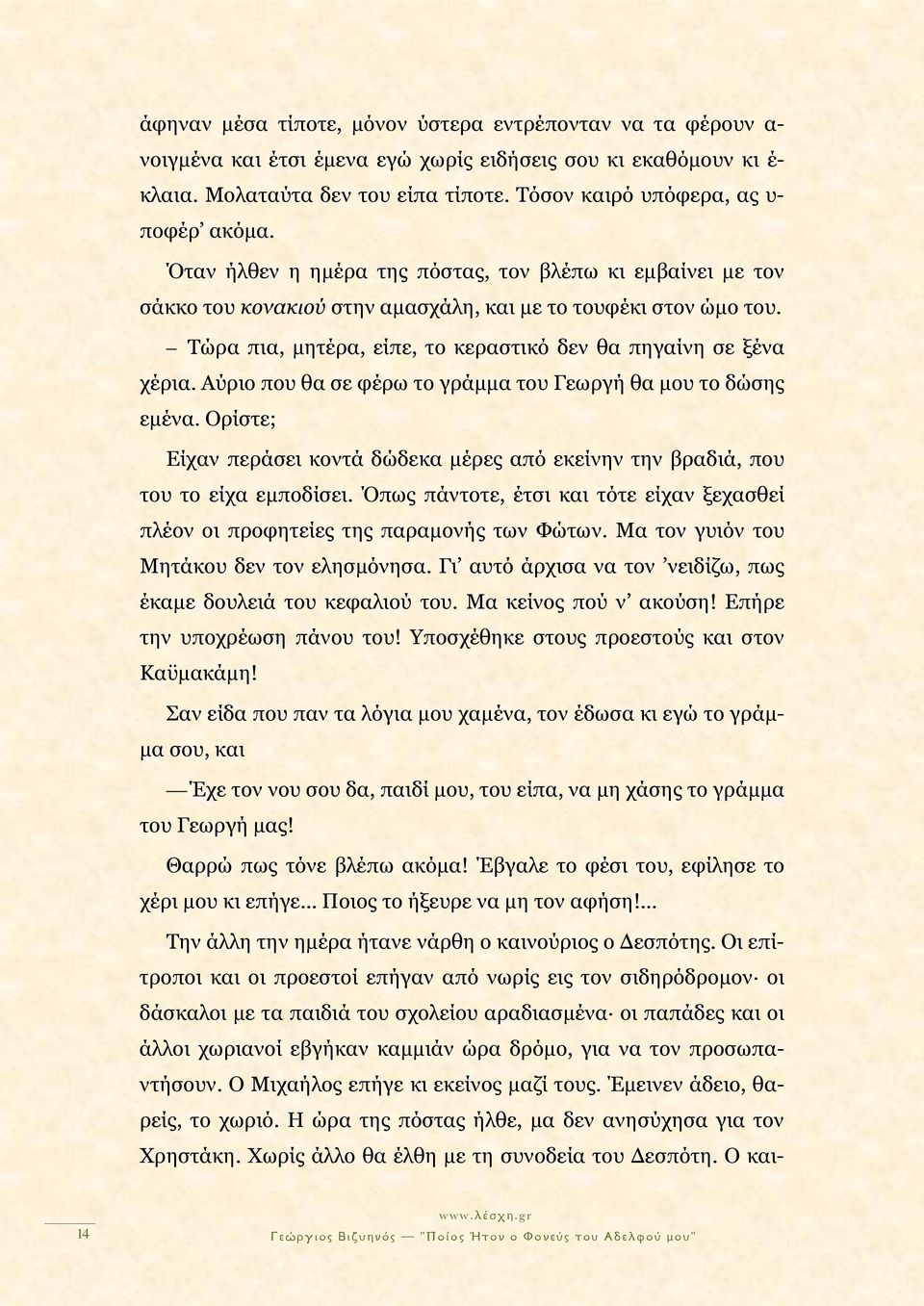 άφηναν μέσα τίποτε, μόνον ύστερα εντρέπονταν να τα φέρουν ανοιγμένα και έτσι έμενα εγώ χωρίς ειδήσεις σου κι εκαθόμουν κι έκλαια. Μολαταύτα δεν του είπα τίποτε. Τόσον καιρό υπόφερα, ας υποφέρ' ακόμα.

Όταν ήλθεν η ημέρα της πόστας, τον βλέπω κι εμβαίνει με τον σάκκο του κονακιού στην αμασχάλη, και με το τουφέκι στον ώμο του.

– Τώρα πια, μητέρα, είπε, το κεραστικό δεν θα πηγαίνη σε ξένα χέρια. Αύριο που θα σε φέρω το γράμμα του Γεωργή θα μου το δώσης εμένα. Ορίστε;

Είχαν περάσει κοντά δώδεκα μέρες από εκείνην την βραδιά, που του το είχα εμποδίσει. Όπως πάντοτε, έτσι και τότε είχαν ξεχασθεί πλέον οι προφητείες της παραμονής των Φώτων. Μα τον γυιόν του Μητάκου δεν τον ελησμόνησα. Γι' αυτό άρχισα να τον 'νειδίζω, πως έκαμε δουλειά του κεφαλιού του. Μα κείνος πού ν' ακούση! Επήρε την υποχρέωση πάνου του! Υποσχέθηκε στους προεστούς και στον Καϋμακάμη!

Σαν είδα που παν τα λόγια μου χαμένα, τον έδωσα κι εγώ το γράμμα σου, και

—Έχε τον νου σου δα, παιδί μου, του είπα, να μη χάσης το γράμμα του Γεωργή μας!

Θαρρώ πως τόνε βλέπω ακόμα! Έβγαλε το φέσι του, εφίλησε το χέρι μου κι επήγε... Ποιος το ήξευρε να μη τον αφήση!...

Την άλλη την ημέρα ήτανε νάρθη ο καινούριος ο Δεσπότης. Οι επίτροποι και οι προεστοί επήγαν από νωρίς εις τον σιδηρόδρομον· οι δάσκαλοι με τα παιδιά του σχολείου αραδιασμένα· οι παπάδες και οι άλλοι χωριανοί εβγήκαν καμμιάν ώρα δρόμο, για να τον προσωπαντήσουν. Ο Μιχαήλος επήγε κι εκείνος μαζί τους. Έμεινεν άδειο, θαρείς, το χωριό. Η ώρα της πόστας ήλθε, μα δεν ανησύχησα για τον Χρηστάκη. Χωρίς άλλο θα έλθη με τη συνοδεία του Δεσπότη. Ο και-

14

www.λέσχη.gr
Γεώργιος Βιζυηνός — "Ποίος Ήτον ο Φονεύς του Αδελφού μου"